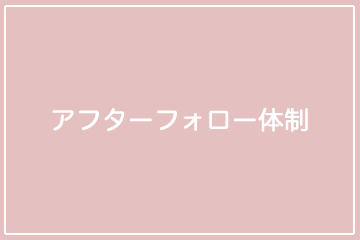 アフターフォロー体制